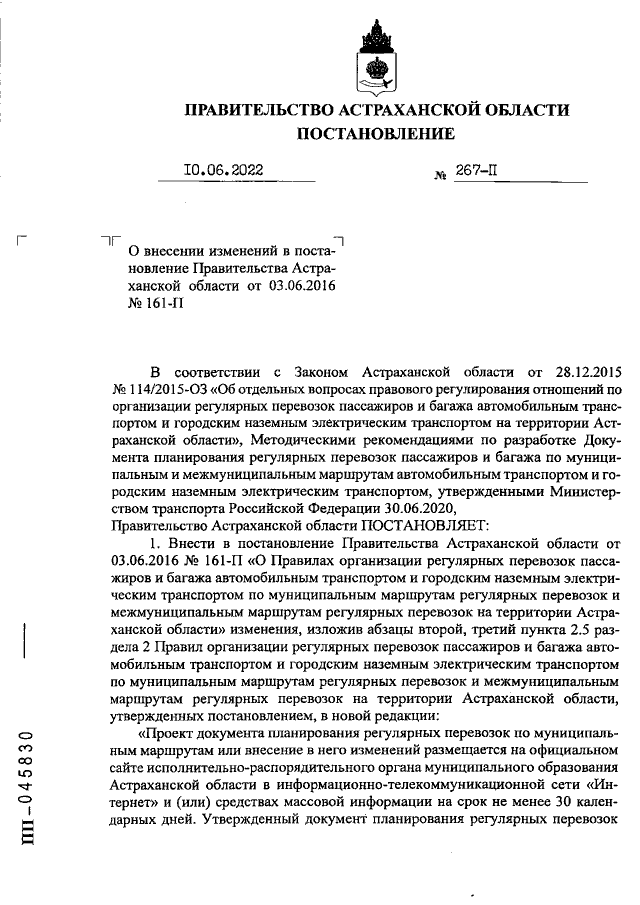 ПРАВИТЕЛЬСТВО АСТРАХАНСКОЙ ОБЛАСТИ
ПОСТАНОВЛЕНИЕ

10.06.2022 № 267-П

О внесении изменений в постановление Правительства Астраханской области от 03.06.2016 № 161-П

В соответствии с Законом Астраханской области от 28.12.2015 № 114/2015-ОЗ «Об отдельных вопросах правового регулирования отношений по организации регулярных перевозок пассажиров и багажа автомобильным транспортом и городским наземным электрическим транспортом на территории Астраханской области», Методическими рекомендациями по разработке Документа планирования регулярных перевозок пассажиров и багажа по муниципальным и межмуниципальным маршрутам автомобильным транспортом и городским наземным электрическим транспортом, утвержденными Министерством транспорта Российской Федерации 30.06.2020,
Правительство Астраханской области ПОСТАНОВЛЯЕТ:

1. Внести в постановление Правительства Астраханской области от 03.06.2016 № 161-П «О Правилах организации регулярных перевозок пассажиров и багажа автомобильным транспортом и городским наземным электрическим транспортом по муниципальным маршрутам регулярных перевозок и межмуниципальным маршрутам регулярных перевозок на территории Астраханской области» изменения, изложив абзацы второй, третий пункта 2.5 раздела 2 Правил организации регулярных перевозок пассажиров и багажа автомобильным транспортом и городским наземным электрическим транспортом по муниципальным маршрутам регулярных перевозок и межмуниципальным маршрутам регулярных перевозок на территории Астраханской области, утвержденных постановлением, в новой редакции:

«Проект документа планирования регулярных перевозок по муниципальным маршрутам или внесение в него изменений размещается на официальном сайте исполнительно-распорядительного органа муниципального образования Астраханской области в информационно-телекоммуникационной сети «Интернет» и (или) средствах массовой информации на срок не менее 30 календарных дней. Утвержденный документ планирования регулярных перевозок

ПП-045830